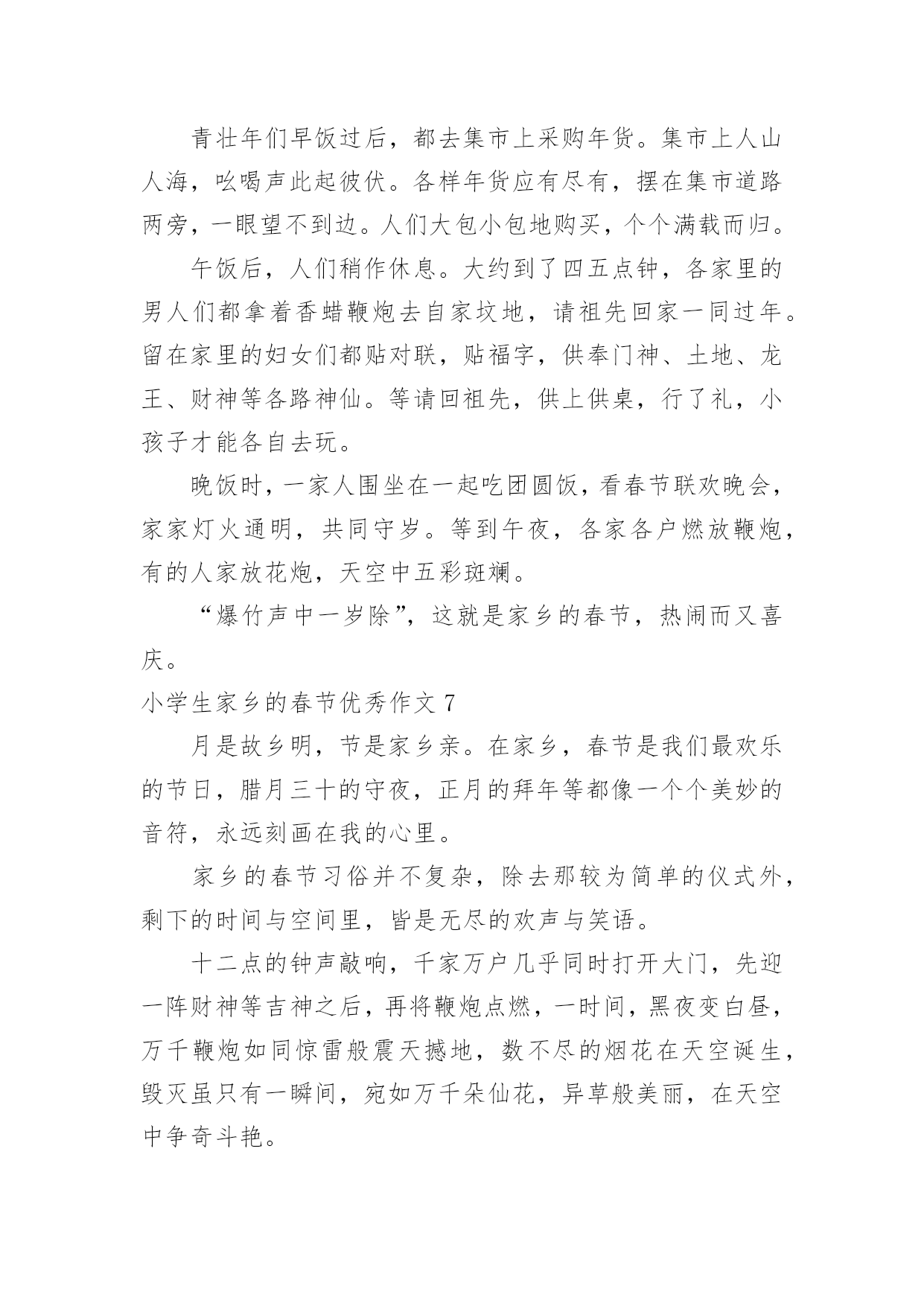 青壮年们早饭过后，都去集市上采购年货。集市上人山人海，吆喝声此起彼伏。各样年货应有尽有，摆在集市道路两旁，一眼望不到边。人们大包小包地购买，个个满载而归。

午饭后，人们稍作休息。大约到了四五点钟，各家里的男人们都拿着香蜡鞭炮去自家坟地，请祖先回家一同过年。留在家里的妇女们都贴对联，贴福字，供奉门神、土地、龙王、财神等各路神仙。等请回祖先，供上供桌，行了礼，小孩子才能各自去玩。

晚饭时，一家人围坐在一起吃团圆饭，看春节联欢晚会，家家灯火通明，共同守岁。等到午夜，各家各户燃放鞭炮，有的人家放花炮，天空中五彩斑斓。

“爆竹声中一岁除”，这就是家乡的春节，热闹而又喜庆。

小学生家乡的春节优秀作文 7

月是故乡明，节是家乡亲。在家乡，春节是我们最欢乐的节日，腊月三十的守夜，正月的拜年等都像一个个美妙的音符，永远刻画在我的心里。

家乡的春节习俗并不复杂，除去那较为简单的仪式外，剩下的时间与空间里，皆是无尽的欢声与笑语。

十二点的钟声敲响，千家万户几乎同时打开大门，先迎一阵财神等吉神之后，再将鞭炮点燃，一时间，黑夜变白昼，万千鞭炮如同惊雷般震天撼地，数不尽的烟花在天空诞生，毁灭虽只有一瞬间，宛如万千朵仙花，异草般美丽，在天空中争奇斗艳。